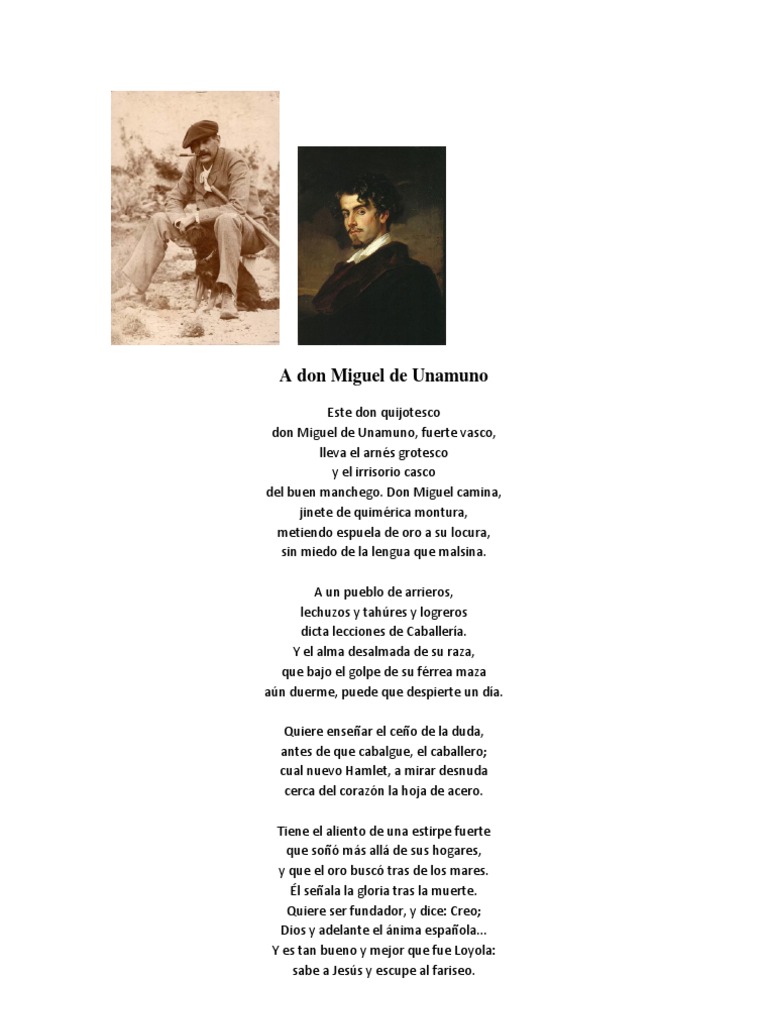 A don Miguel de Unamuno

Este don quijotesco
don Miguel de Unamuno, fuerte vasco,
lleva el arnés grotesco
y el irrisorio casco
del buen manchego. Don Miguel camina,
jinete de quimérica montura,
metiendo espuela de oro a su locura,
sin miedo de la lengua que malsina.

A un pueblo de arrieros,
lechuzos y tahúres y logreros
dicta lecciones de Caballería.
Y el alma desalmada de su raza,
que bajo el golpe de su férrea maza
aún duerme, puede que despierte un día.

Quiere enseñar el ceño de la duda,
antes de que cabalgue, el caballero;
cual nuevo Hamlet, a mirar desnuda
cerca del corazón la hoja de acero.

Tiene el aliento de una estirpe fuerte
que soñó más allá de sus hogares,
y que el oro buscó tras de los mares.
Él señala la gloria tras la muerte.
Quiere ser fundador, y dice: Creo;
Dios y adelante el ánima española...
Y es tan bueno y mejor que fue Loyola:
sabe a Jesús y escupe al fariseo.